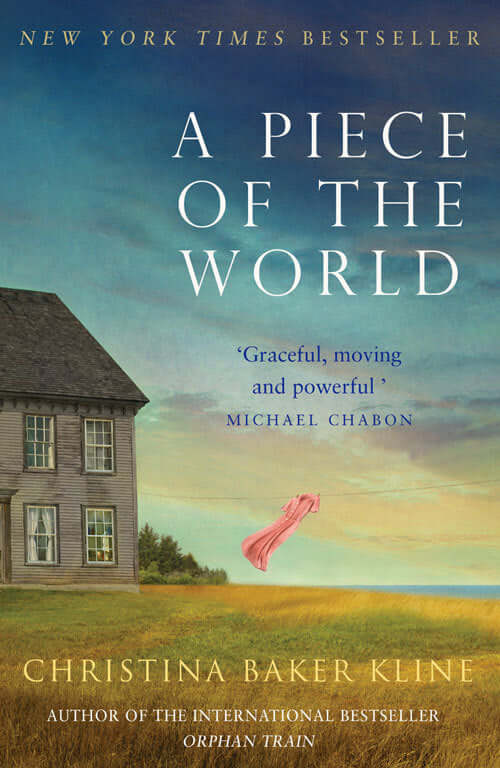 NEW YORK TIMES BESTSELLER

A PIECE OF THE WORLD

'Graceful, moving and powerful '
MICHAEL CHABON

CHRISTINA BAKER KLINE

AUTHOR OF THE INTERNATIONAL BESTSELLER
ORPHAN TRAIN